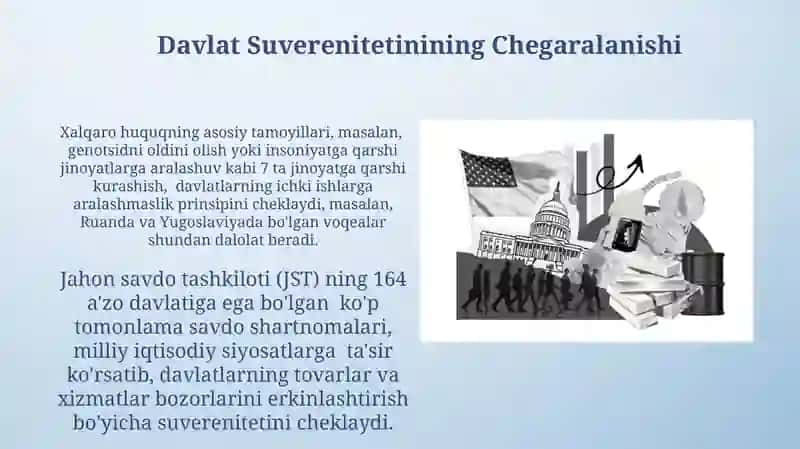 Davlat Suverenitetinining Chegaralanishi

Xalqaro huquqning asosiy tamoyillari, masalan, genotsidni oldini olish yoki insoniyatga qarshi jinoyatlarga aralashuv kabi 7 ta jinoyatga qarshi kurashish, davlatlarning ichki ishlarga aralashmaslik prinsipini cheklaydi, masalan, Ruanda va Yugoslaviyada bo'lgan voqealar shundan dalolat beradi.

Jahon savdo tashkiloti (JST) ning 164 a'zo davlatiga ega bo'lgan ko'p tomonlama savdo shartnomalari, milliy iqtisodiy siyosatlarga ta'sir ko'rsatib, davlatlarning tovarlar va xizmatlar bozorlarini erkinlashtirish bo'yicha suverenitetini cheklaydi.